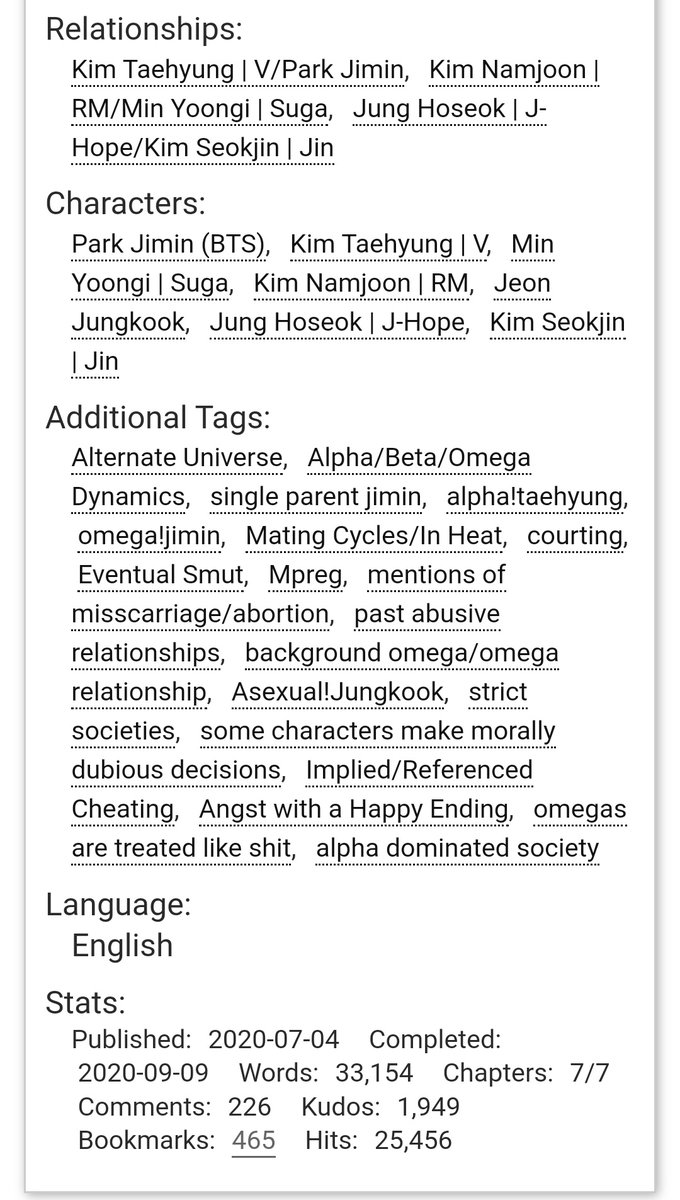 Relationships:
Kim Taehyung | V/Park Jimin, Kim Namjoon | RM/Min Yoongi | Suga, Jung Hoseok | J-Hope/Kim Seokjin | Jin

Characters:
Park Jimin (BTS), Kim Taehyung | V, Min Yoongi | Suga, Kim Namjoon | RM, Jeon Jungkook, Jung Hoseok | J-Hope, Kim Seokjin | Jin

Additional Tags:
Alternate Universe, Alpha/Beta/Omega Dynamics, single parent jimin, alpha!taehyung, omega!jimin, Mating Cycles/In Heat, courting, Eventual Smut, Mpreg, mentions of misscarriage/abortion, past abusive relationships, background omega/omega relationship, Asexual!Jungkook, strict societies, some characters make morally dubious decisions, Implied/Referenced Cheating, Angst with a Happy Ending, omegas are treated like shit, alpha dominated society

Language:
English

Stats:
Published: 2020-07-04 Completed: 2020-09-09 Words: 33,154 Chapters: 7/7 Comments: 226 Kudos: 1,949 Bookmarks: 465 Hits: 25,456